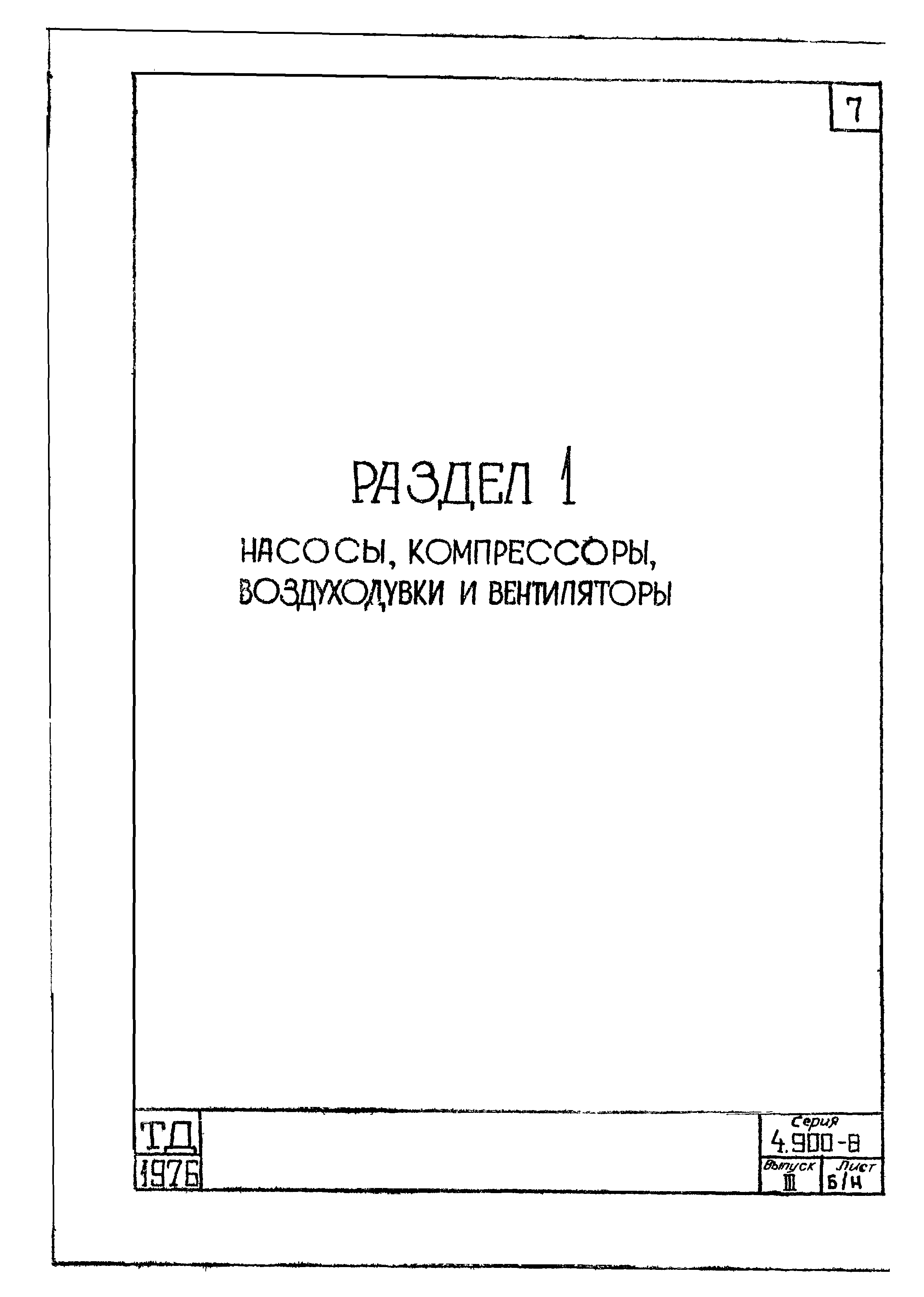 7

РАЗДЕЛ 1

НАСОСЫ, КОМПРЕССОРЫ,
ВОЗДУХОДУВКИ И ВЕНТИЛЯТОРЫ

ТД
1976

Серия
4.900-8
Выпуск
III
Лист
Б/Н